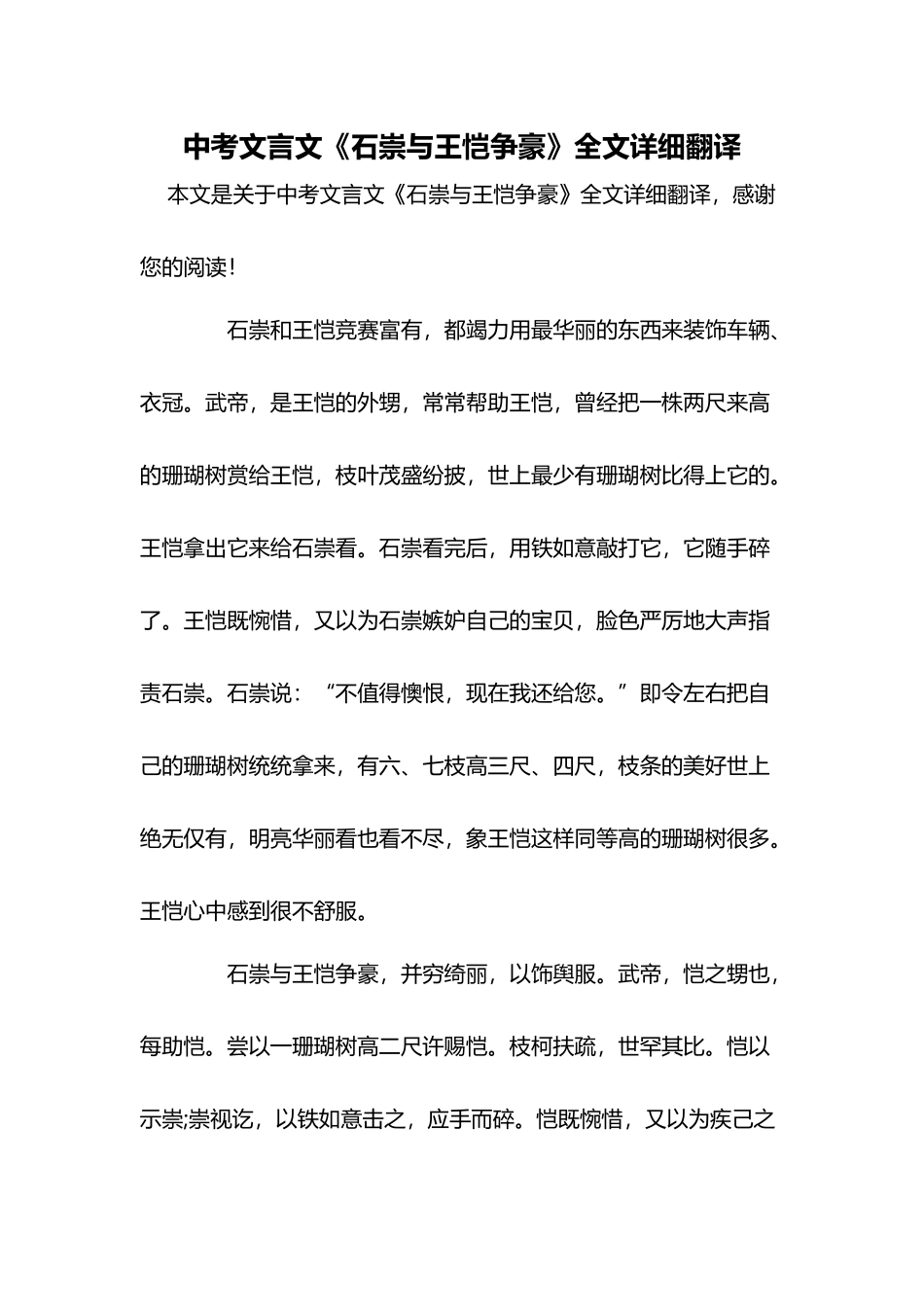 中考文言文《石崇与王恺争豪》全文详细翻译

本文是关于中考文言文《石崇与王恺争豪》全文详细翻译，感谢您的阅读！

石崇和王恺竞赛富有，都竭力用最华丽的东西来装饰车辆、衣冠。武帝，是王恺的外甥，常常帮助王恺，曾经把一株两尺来高的珊瑚树赏给王恺，枝叶茂盛纷披，世上最少有珊瑚树比得上它的。王恺拿出它来给石崇看。石崇看完后，用铁如意敲打它，它随手碎了。王恺既惋惜，又以为石崇嫉妒自己的宝贝，脸色严厉地大声指责石崇。石崇说：“不值得懊恨，现在我还给您。”即令左右把自己的珊瑚树统统拿来，有六、七枝高三尺、四尺，枝条的美好世上绝无仅有，明亮华丽看也看不尽，象王恺这样同等高的珊瑚树很多。王恺心中感到很不舒服。

石崇与王恺争豪，并穷绮丽，以饰舆服。武帝，恺之甥也，每助恺。尝以一珊瑚树高二尺许赐恺。枝柯扶疏，世罕其比。恺以示崇;崇视讫，以铁如意击之，应手而碎。恺既惋惜，又以为疾己之